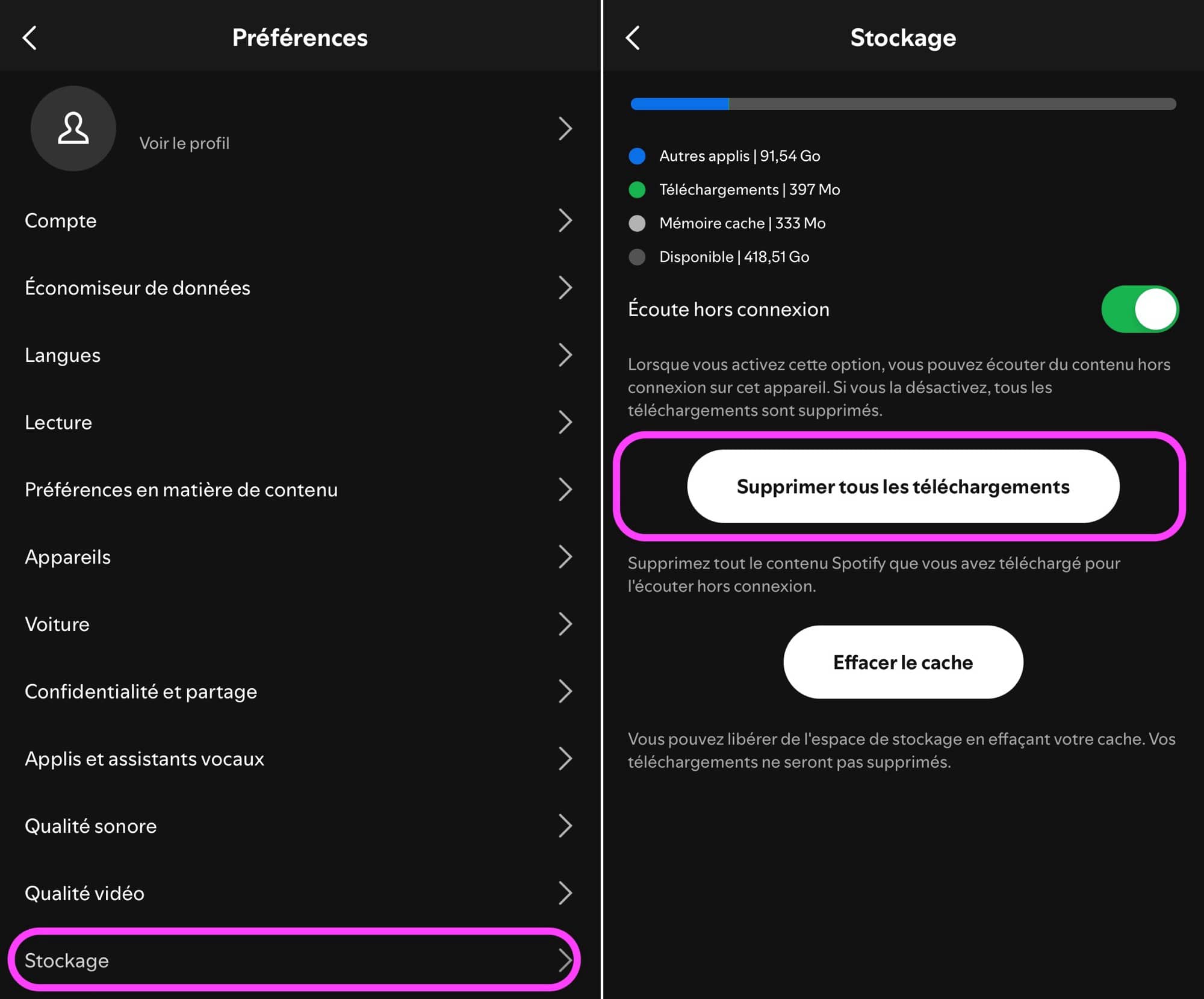 Préférences

Voir le profil

Compte

Économiseur de données

Langues

Lecture

Préférences en matière de contenu

Appareils

Voiture

Confidentialité et partage

Applis et assistants vocaux

Qualité sonore

Qualité vidéo

Stockage

Stockage

Autres applis | 91,54 Go

Téléchargements | 397 Mo

Mémoire cache | 333 Mo

Disponible | 418,51 Go

Écoute hors connexion

Lorsque vous activez cette option, vous pouvez écouter du contenu hors connexion sur cet appareil. Si vous la désactivez, tous les téléchargements sont supprimés.

Supprimer tous les téléchargements

Supprimez tout le contenu Spotify que vous avez téléchargé pour l'écouter hors connexion.

Effacer le cache

Vous pouvez libérer de l'espace de stockage en effaçant votre cache. Vos téléchargements ne seront pas supprimés.